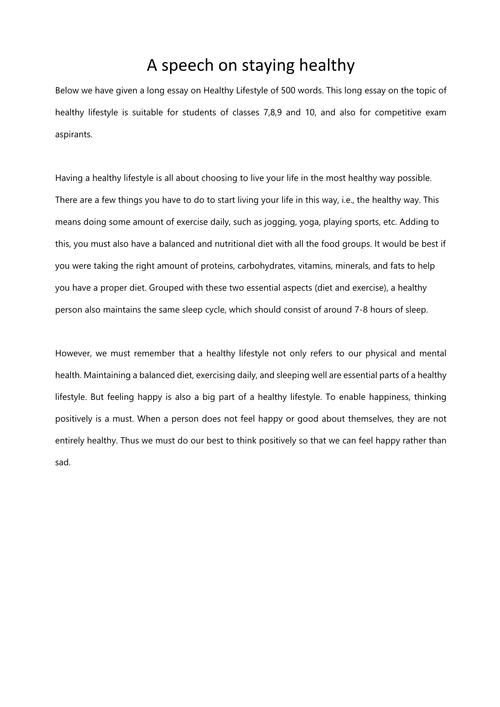 A speech on staying healthy

Below we have given a long essay on Healthy Lifestyle of 500 words. This long essay on the topic of healthy lifestyle is suitable for students of classes 7,8,9 and 10, and also for competitive exam aspirants.

Having a healthy lifestyle is all about choosing to live your life in the most healthy way possible. There are a few things you have to do to start living your life in this way, i.e., the healthy way. This means doing some amount of exercise daily, such as jogging, yoga, playing sports, etc. Adding to this, you must also have a balanced and nutritional diet with all the food groups. It would be best if you were taking the right amount of proteins, carbohydrates, vitamins, minerals, and fats to help you have a proper diet. Grouped with these two essential aspects (diet and exercise), a healthy person also maintains the same sleep cycle, which should consist of around 7-8 hours of sleep.

However, we must remember that a healthy lifestyle not only refers to our physical and mental health. Maintaining a balanced diet, exercising daily, and sleeping well are essential parts of a healthy lifestyle. But feeling happy is also a big part of a healthy lifestyle. To enable happiness, thinking positively is a must. When a person does not feel happy or good about themselves, they are not entirely healthy. Thus we must do our best to think positively so that we can feel happy rather than sad.